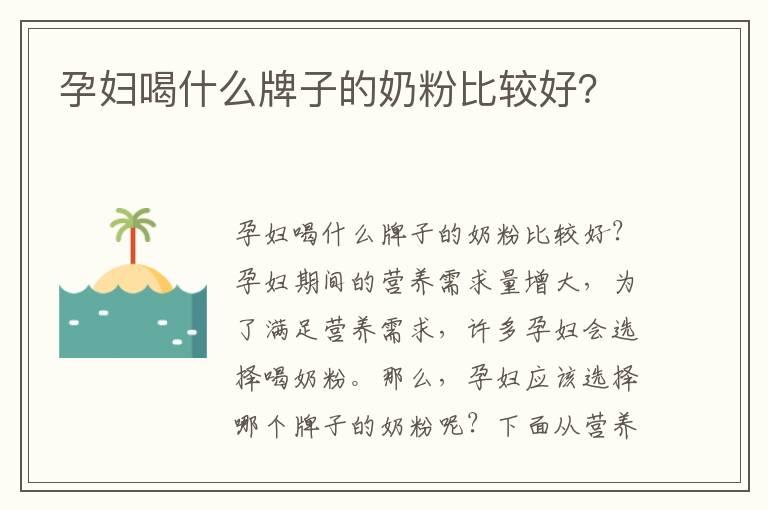 孕妇喝什么牌子的奶粉比较好?

孕妇喝什么牌子的奶粉比较好?孕妇期间的营养需求量增大，为了满足营养需求，许多孕妇会选择喝奶粉。那么，孕妇应该选择哪个牌子的奶粉呢?下面从营养